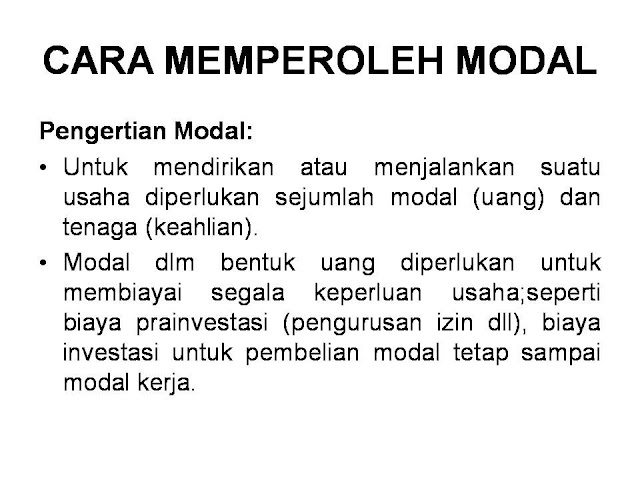 CARA MEMPEROLEH MODAL

Pengertian Modal:

• Untuk mendirikan atau menjalankan suatu usaha diperlukan sejumlah modal (uang) dan tenaga (keahlian).

• Modal dlm bentuk uang diperlukan untuk membiayai segala keperluan usaha;seperti biaya prainvestasi (pengurusan izin dll), biaya investasi untuk pembelian modal tetap sampai modal kerja.